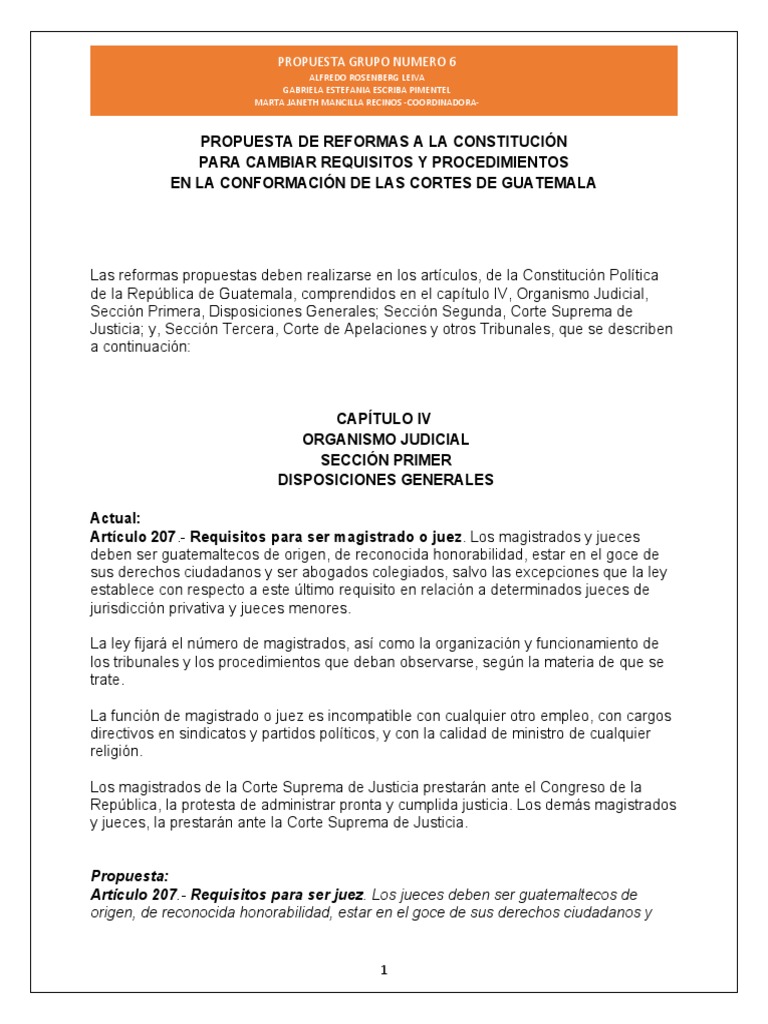 PROPUESTA GRUPO NUMERO 6
ALFREDO ROSENBERG LEIVA
GABRIELA ESTEFANIA ESCRIBA PIMENTEL
MARTA JANETH MANCILLA RECINOS -COORDINADORA-

PROPUESTA DE REFORMAS A LA CONSTITUCIÓN
PARA CAMBIAR REQUISITOS Y PROCEDIMIENTOS
EN LA CONFORMACIÓN DE LAS CORTES DE GUATEMALA

Las reformas propuestas deben realizarse en los artículos, de la Constitución Política de la República de Guatemala, comprendidos en el capítulo IV, Organismo Judicial, Sección Primera, Disposiciones Generales; Sección Segunda, Corte Suprema de Justicia; y, Sección Tercera, Corte de Apelaciones y otros Tribunales, que se describen a continuación:

CAPÍTULO IV
ORGANISMO JUDICIAL
SECCIÓN PRIMER
DISPOSICIONES GENERALES

Actual:
Artículo 207.- Requisitos para ser magistrado o juez. Los magistrados y jueces deben ser guatemaltecos de origen, de reconocida honorabilidad, estar en el goce de sus derechos ciudadanos y ser abogados colegiados, salvo las excepciones que la ley establece con respecto a este último requisito en relación a determinados jueces de jurisdicción privativa y jueces menores.

La ley fijará el número de magistrados, así como la organización y funcionamiento de los tribunales y los procedimientos que deban observarse, según la materia de que se trate.

La función de magistrado o juez es incompatible con cualquier otro empleo, con cargos directivos en sindicatos y partidos políticos, y con la calidad de ministro de cualquier religión.

Los magistrados de la Corte Suprema de Justicia prestarán ante el Congreso de la República, la protesta de administrar pronta y cumplida justicia. Los demás magistrados y jueces, la prestarán ante la Corte Suprema de Justicia.

Propuesta:
Artículo 207.- Requisitos para ser juez. Los jueces deben ser guatemaltecos de origen, de reconocida honorabilidad, estar en el goce de sus derechos ciudadanos y

1